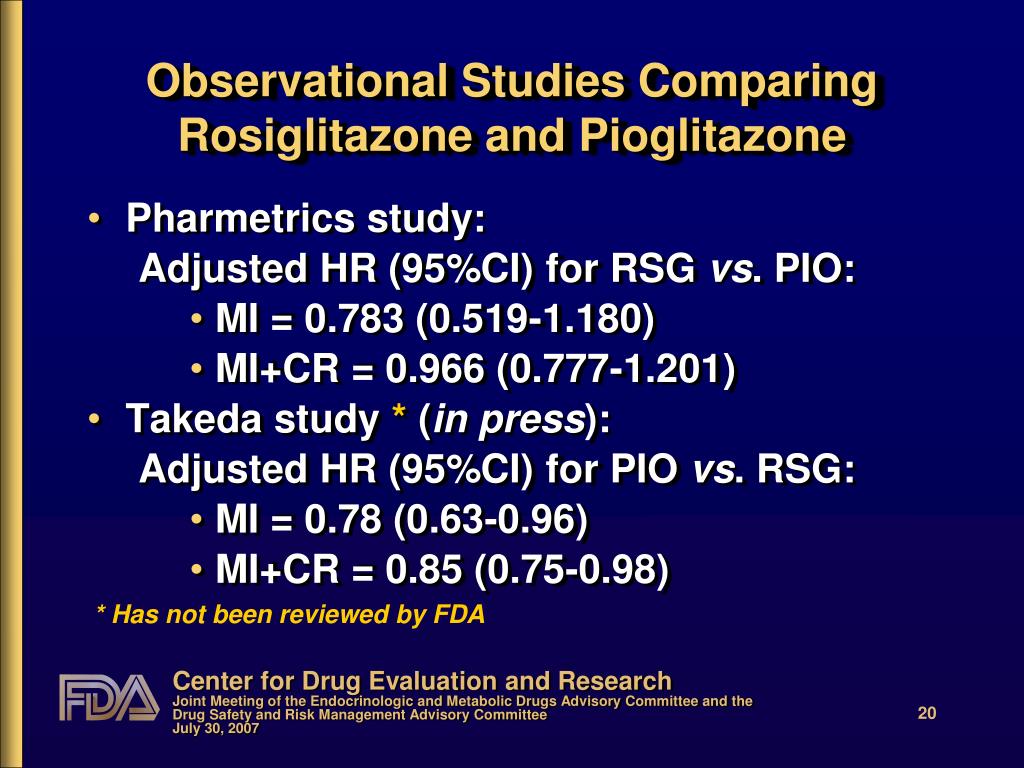 Observational Studies Comparing Rosiglitazone and Pioglitazone

• Pharmetrics study:
Adjusted HR (95%CI) for RSG vs. PIO:
• MI = 0.783 (0.519-1.180)
• MI+CR = 0.966 (0.777-1.201)
• Takeda study * (in press):
Adjusted HR (95%CI) for PIO vs. RSG:
• MI = 0.78 (0.63-0.96)
• MI+CR = 0.85 (0.75-0.98)

* Has not been reviewed by FDA

FDA

Center for Drug Evaluation and Research
Joint Meeting of the Endocrinologic and Metabolic Drugs Advisory Committee and the Drug Safety and Risk Management Advisory Committee
July 30, 2007

20